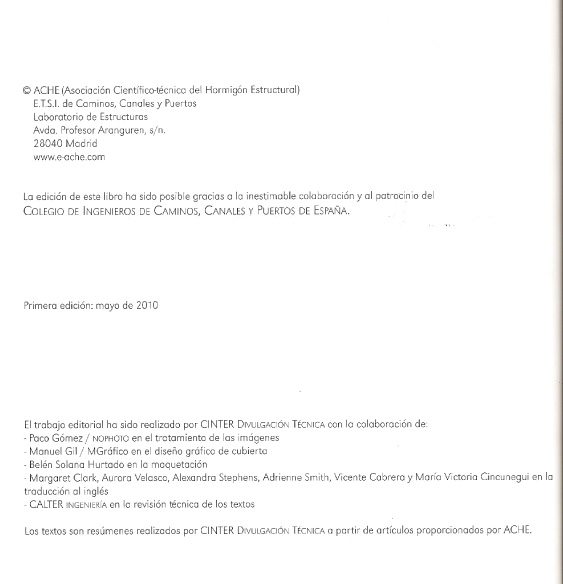 © ACHE (Asociación Científico-técnica del Hormigón Estructural)
E.T.S.I. de Caminos, Canales y Puertos
Laboratorio de Estructuras
Avda. Profesor Aranguren, s/n.
28040 Madrid
www.e-ache.com

La edición de este libro ha sido posible gracias a la inestimable colaboración y al patrocinio del COLEGIO DE INGENIEROS DE CAMINOS, CANALES Y PUERTOS DE ESPAÑA.

Primera edición: mayo de 2010

El trabajo editorial ha sido realizado por CINTER DIVULGACIÓN TÉCNICA con la colaboración de:
- Paco Gómez / NOPHOTO en el tratamiento de las imágenes
- Manuel Gil / MGráfico en el diseño gráfico de cubierta
- Belén Solana Hurtado en la maquetación
- Margaret Clark, Aurora Velasco, Alexandra Stephens, Adrienne Smith, Vicente Cabrera y María Victoria Cincunegui en la traducción al inglés
- CALTER INGENIERÍA en la revisión técnica de los textos

Los textos son resúmenes realizados por CINTER DIVULGACIÓN TÉCNICA a partir de artículos proporcionados por ACHE.